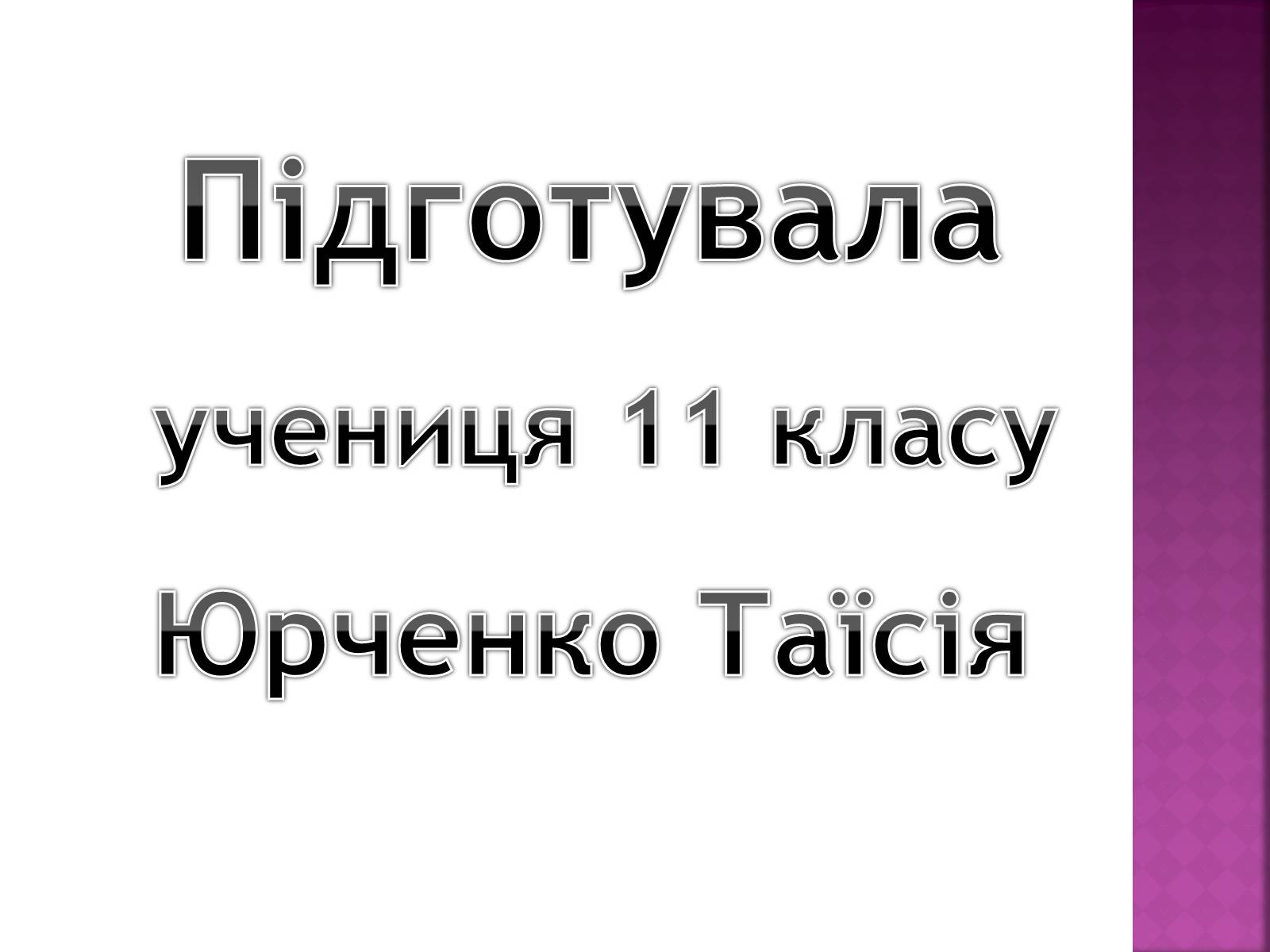 Підготувала

учениця 11 класу

Юрченко Таїсія